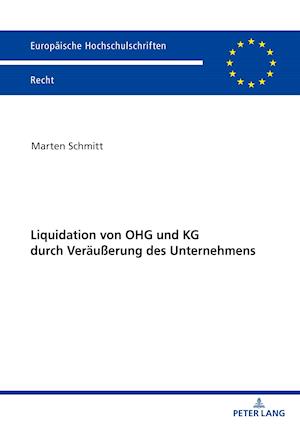 Europäische Hochschulschriften

Recht

Marten Schmitt

Liquidation von OHG und KG durch Veräußerung des Unternehmens

PETER LANG